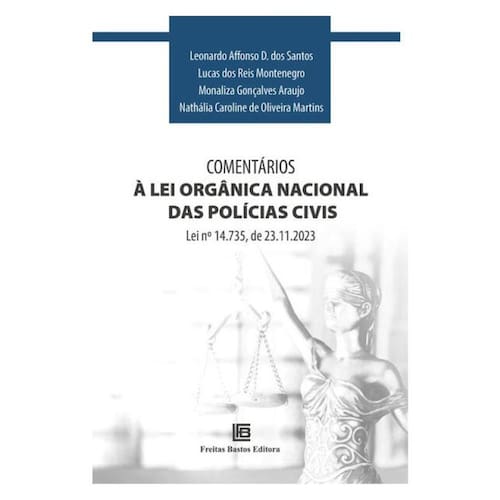 Leonardo Affonso D. dos Santos
Lucas dos Reis Montenegro
Monaliza Gonçalves Araujo
Nathália Caroline de Oliveira Martins

COMENTÁRIOS
À LEI ORGÂNICA NACIONAL
DAS POLÍCIAS CIVIS
Lei nº 14.735, de 23.11.2023

Freitas Bastos Editora